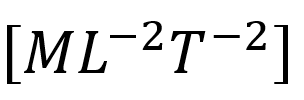 $[ML^{-2}T^{-2}]$